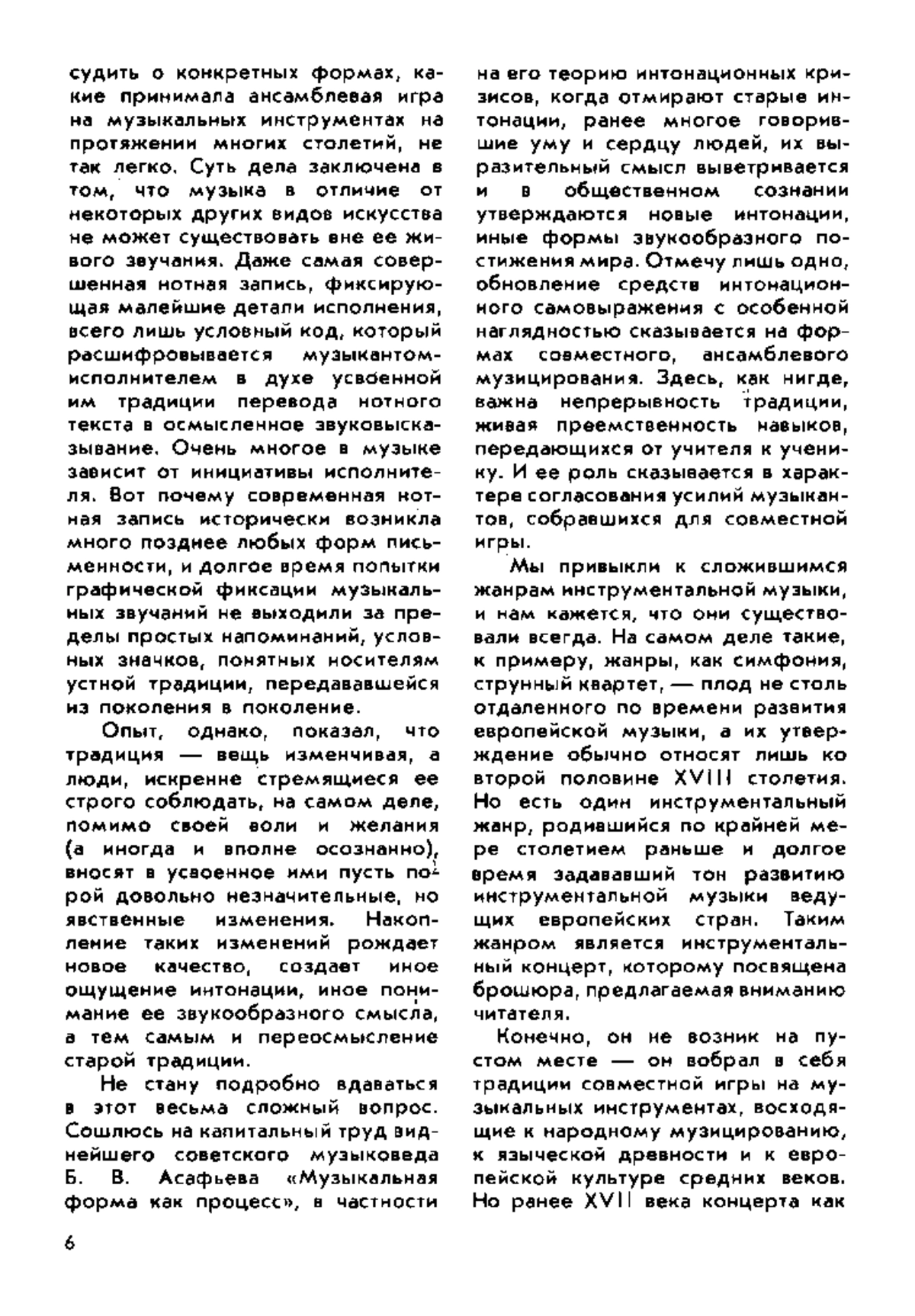 судить о конкретных формах, какие принимала ансамблевая игра на музыкальных инструментах на протяжении многих столетий, не так легко. Суть дела заключена в том, что музыка в отличие от некоторых других видов искусства не может существовать вне ее живого звучания. Даже самая совершенная нотная запись, фиксирующая малейшие детали исполнения, всего лишь условный код, который расшифровывается музыкантом-исполнителем в духе усвоенной им традиции перевода нотного текста в осмысленное звуковысказывание. Очень многое в музыке зависит от инициативы исполнителя. Вот почему современная нотная запись исторически возникла много позднее любых форм письменности, и долгое время попытки графической фиксации музыкальных звучаний не выходили за пределы простых напоминаний, условных значков, понятных носителям устной традиции, передававшейся из поколения в поколение.

Опыт, однако, показал, что традиция — вещь изменчивая, а люди, искренне стремящиеся ее строго соблюдать, на самом деле, помимо своей воли и желания (а иногда и вполне осознанно), вносят в усвоенное ими пусть порой довольно незначительные, но явственные изменения. Накопление таких изменений рождает новое качество, создает иное ощущение интонации, иное понимание ее звукообразного смысла, а тем самым и переосмысление старой традиции.

Не стану подробно вдаваться в этот весьма сложный вопрос. Сошлюсь на капитальный труд виднейшего советского музыковеда Б. В. Асафьева «Музыкальная форма как процесс», в частности на его теорию интонационных кризисов, когда отмирают старые интонации, ранее многое говорившие уму и сердцу людей, их выразительный смысл выветривается и в общественном сознании утверждаются новые интонации, иные формы звукообразного постижения мира. Отмечу лишь одно, обновление средств интонационного самовыражения с особенной наглядностью сказывается на формах совместного, ансамблевого музицирования. Здесь, как нигде, важна непрерывность традиции, живая преемственность навыков, передающихся от учителя к ученику. И ее роль сказывается в характере согласования усилий музыкантов, собравшихся для совместной игры.

Мы привыкли к сложившимся жанрам инструментальной музыки, и нам кажется, что они существовали всегда. На самом деле такие, к примеру, жанры, как симфония, струнный квартет, — плод не столь отдаленного по времени развития европейской музыки, а их утверждение обычно относят лишь ко второй половине XVIII столетия. Но есть один инструментальный жанр, родившийся по крайней мере столетием раньше и долгое время задававший тон развитию инструментальной музыки ведущих европейских стран. Таким жанром является инструментальный концерт, которому посвящена брошюра, предлагаемая вниманию читателя.

Конечно, он не возник на пустом месте — он вобрал в себя традиции совместной игры на музыкальных инструментах, восходящие к народному музицированию, к языческой древности и к европейской культуре средних веков. Но ранее XVII века концерта как

6